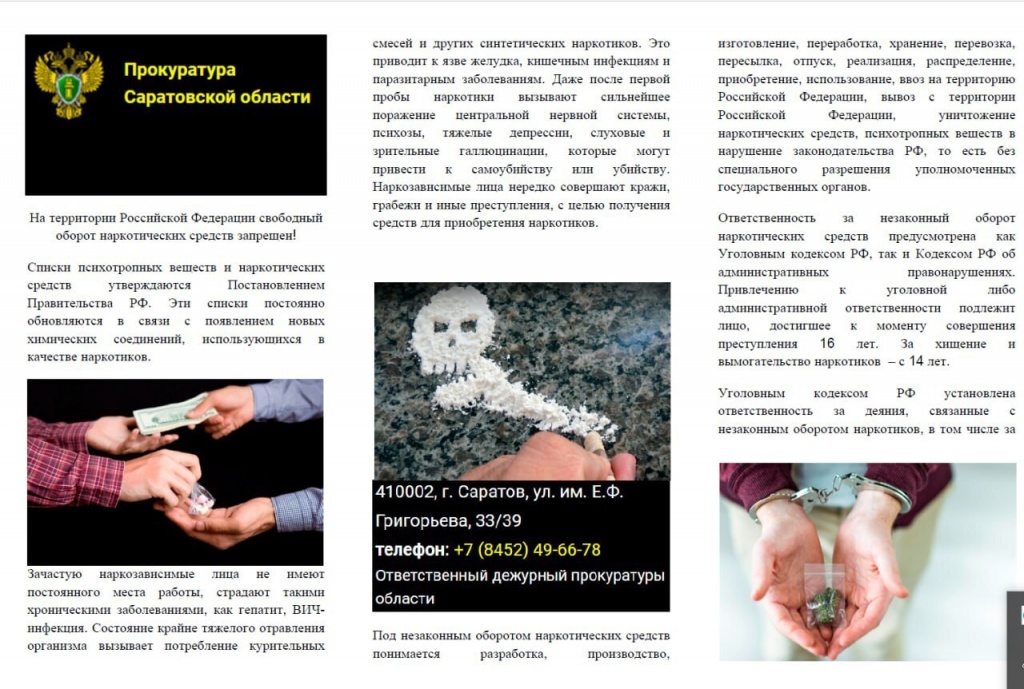 Прокуратура Саратовской области

На территории Российской Федерации свободный оборот наркотических средств запрещен!

Списки психотропных веществ и наркотических средств утверждаются Постановлением Правительства РФ. Эти списки постоянно обновляются в связи с появлением новых химических соединений, использующихся в качестве наркотиков.

Зачастую наркозависимые лица не имеют постоянного места работы, страдают такими хроническими заболеваниями, как гепатит, ВИЧ-инфекция. Состояние крайне тяжелого отравления организма вызывает потребление курительных смесей и других синтетических наркотиков. Это приводит к язве желудка, кишечным инфекциям и паразитарным заболеваниям. Даже после первой пробы наркотики вызывают сильнейшее поражение центральной нервной системы, психозы, тяжелые депрессии, слуховые и зрительные галлюцинации, которые могут привести к самоубийству или убийству. Наркозависимые лица нередко совершают кражи, грабежи и иные преступления, с целью получения средств для приобретения наркотиков.

410002, г. Саратов, ул. им. Е.Ф. Григорьева, 33/39
телефон: +7 (8452) 49-66-78
Ответственный дежурный прокуратуры области

Под незаконным оборотом наркотических средств понимается разработка, производство, изготовление, переработка, хранение, перевозка, пересылка, отпуск, реализация, распределение, приобретение, использование, ввоз на территорию Российской Федерации, вывоз с территории Российской Федерации, уничтожение наркотических средств, психотропных веществ в нарушение законодательства РФ, то есть без специального разрешения уполномоченных государственных органов.

Ответственность за незаконный оборот наркотических средств предусмотрена как Уголовным кодексом РФ, так и Кодексом РФ об административных правонарушениях. Привлечению к уголовной либо административной ответственности подлежит лицо, достигшее к моменту совершения преступления 16 лет. За хищение и вымогательство наркотиков – с 14 лет.

Уголовным кодексом РФ установлена ответственность за деяния, связанные с незаконным оборотом наркотиков, в том числе за